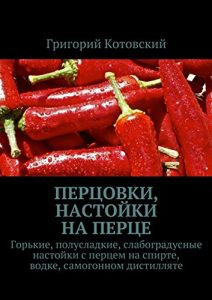 Григорий Котовский

ПЕРЦОВКИ, НАСТОЙКИ НА ПЕРЦЕ

Горькие, полусладкие, слабоградусные настойки с перцем на спирте, водке, самогонном дистилляте